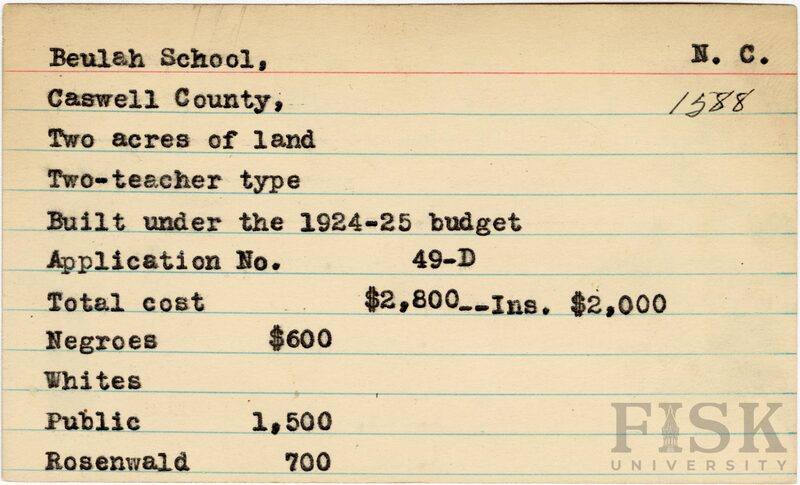 Beulah School, N. C.

Caswell County, 1588

Two acres of land

Two-teacher type

Built under the 1924-25 budget

Application No. 49-D

Total cost $2,800--Ins. $2,000

Negroes $600

Whites

Public 1,500

Rosenwald 700

FISK
UNIVERSITY